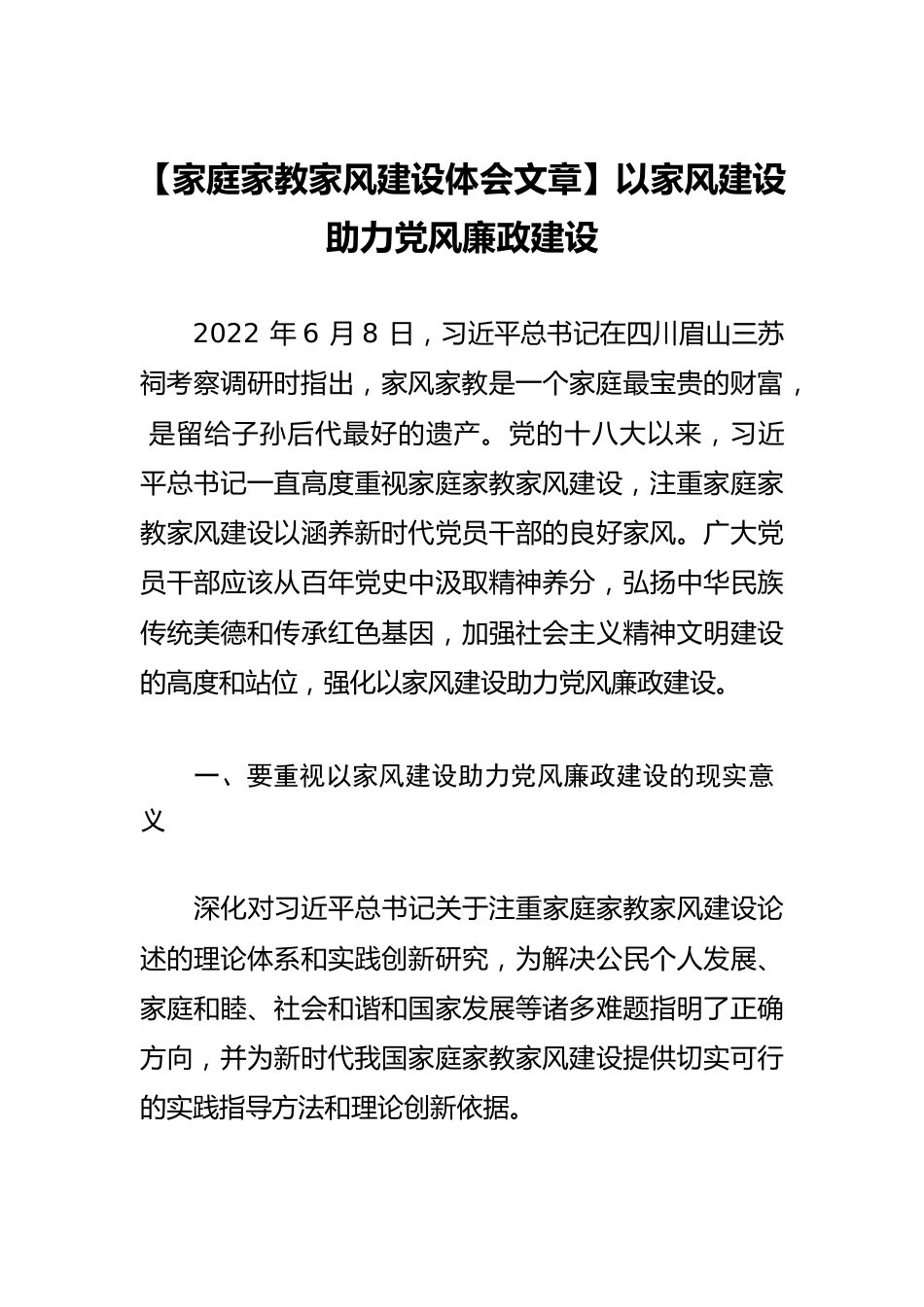 【家庭家教家风建设体会文章】以家风建设助力党风廉政建设

2022 年 6 月 8 日，习近平总书记在四川眉山三苏祠考察调研时指出，家风家教是一个家庭最宝贵的财富，是留给子孙后代最好的遗产。党的十八大以来，习近平总书记一直高度重视家庭家教家风建设，注重家庭家教家风建设以涵养新时代党员干部的良好家风。广大党员干部应该从百年党史中汲取精神养分，弘扬中华民族传统美德和传承红色基因，加强社会主义精神文明建设的高度和站位，强化以家风建设助力党风廉政建设。

一、要重视以家风建设助力党风廉政建设的现实意义

深化对习近平总书记关于注重家庭家教家风建设论述的理论体系和实践创新研究，为解决公民个人发展、家庭和睦、社会和谐和国家发展等诸多难题指明了正确方向，并为新时代我国家庭家教家风建设提供切实可行的实践指导方法和理论创新依据。